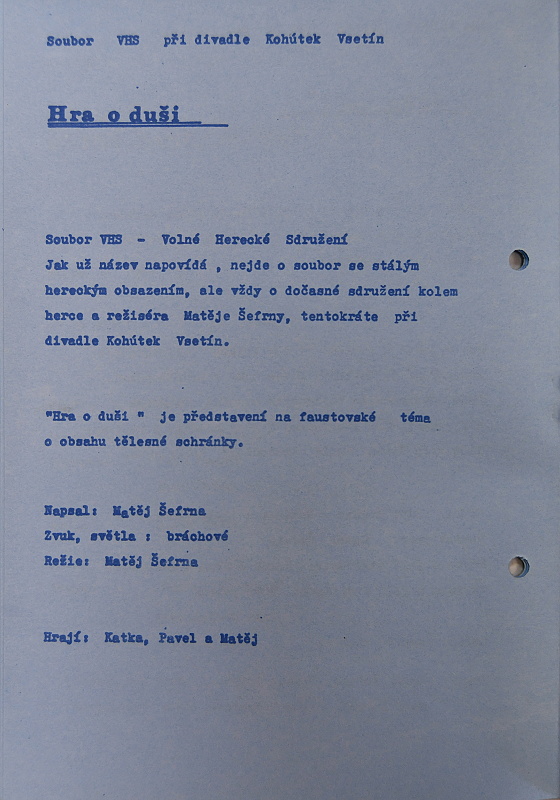 Soubor VHS při divadle Kohútek Vsetín

Hra o duši

Soubor VHS - Volné Herecké Sdružení
Jak už název napovídá , nejde o soubor se stálým hereckým obsazením, ale vždy o dočasné sdružení kolem herce a režiséra Matěje Šefrny, tentokráte při divadle Kohútek Vsetín.

"Hra o duši " je představení na faustovské téma o obsahu tělesné schránky.

Napsal: Matěj Šefrna
Zvuk, světla : bráchové
Režie: Matěj Šefrna

Hrají: Katka, Pavel a Matěj